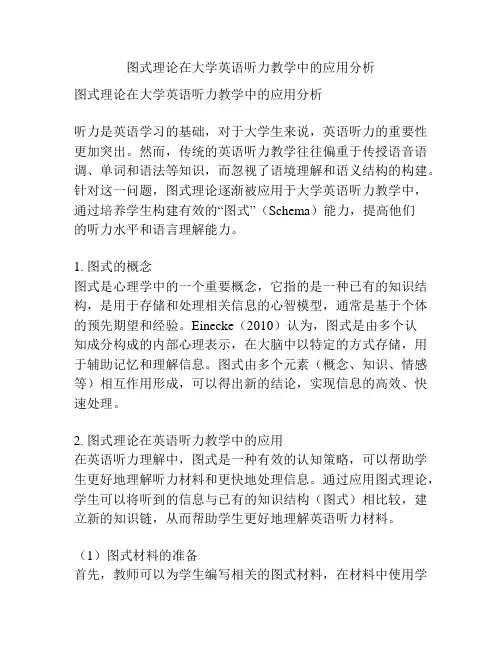 图式理论在大学英语听力教学中的应用分析

图式理论在大学英语听力教学中的应用分析

听力是英语学习的基础，对于大学生来说，英语听力的重要性更加突出。然而，传统的英语听力教学往往偏重于传授语音语调、单词和语法等知识，而忽视了语境理解和语义结构的构建。针对这一问题，图式理论逐渐被应用于大学英语听力教学中，通过培养学生构建有效的“图式”（Schema）能力，提高他们的听力水平和语言理解能力。

1. 图式的概念
图式是心理学中的一个重要概念，它指的是一种已有的知识结构，是用于存储和处理相关信息的心智模型，通常是基于个体的预先期望和经验。Einecke（2010）认为，图式是由多个认知成分构成的内部心理表示，在大脑中以特定的方式存储，用于辅助记忆和理解信息。图式由多个元素（概念、知识、情感等）相互作用形成，可以得出新的结论，实现信息的高效、快速处理。

2. 图式理论在英语听力教学中的应用
在英语听力理解中，图式是一种有效的认知策略，可以帮助学生更好地理解听力材料和更快地处理信息。通过应用图式理论，学生可以将听到的信息与已有的知识结构（图式）相比较，建立新的知识链，从而帮助学生更好地理解英语听力材料。

（1）图式材料的准备
首先，教师可以为学生编写相关的图式材料，在材料中使用学